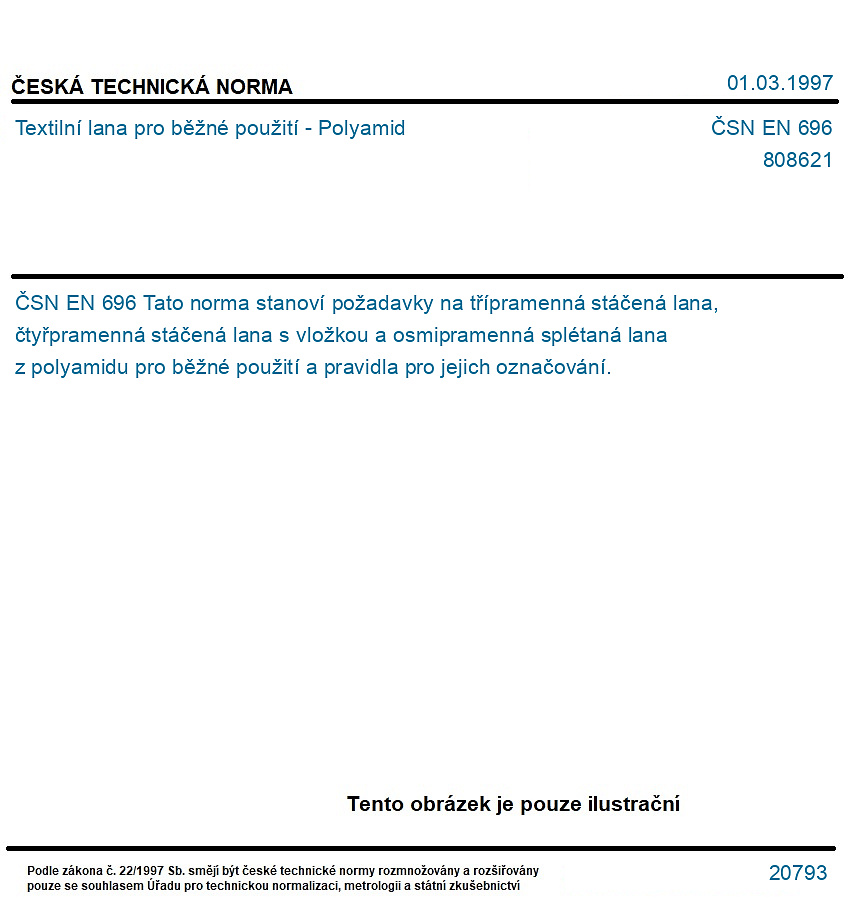 ČESKÁ TECHNICKÁ NORMA
01.03.1997

Textilní lana pro běžné použití - Polyamid
ČSN EN 696
808621

ČSN EN 696 Tato norma stanoví požadavky na třípramenná stáčená lana, čtyřpramenná stáčená lana s vložkou a osmipramenná splétaná lana z polyamidu pro běžné použití a pravidla pro jejich označování.

Tento obrázek je pouze ilustrační

Podle zákona č. 22/1997 Sb. smějí být české technické normy rozmnožovány a rozšiřovány pouze se souhlasem Úřadu pro technickou normalizaci, metrologii a státní zkušebnictví
20793